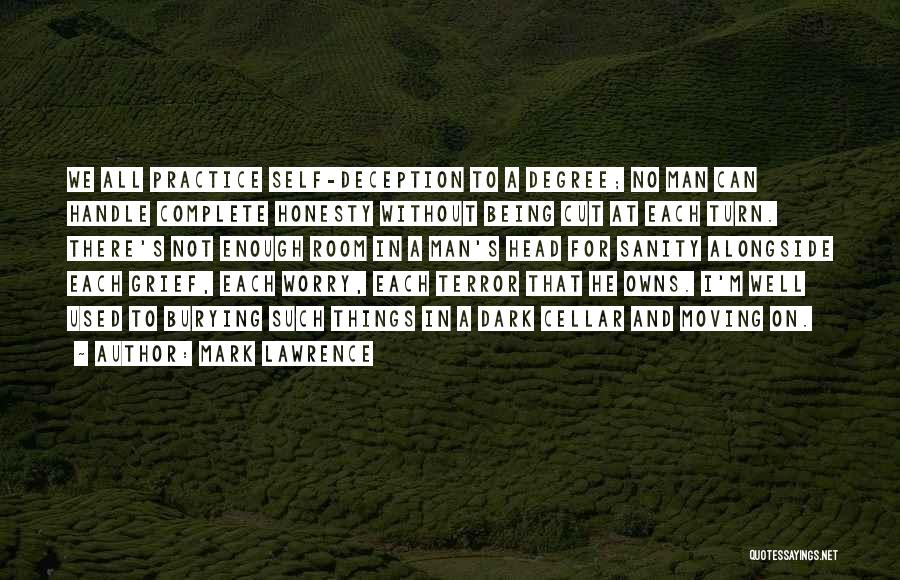 WE ALL PRACTICE SELF-DECEPTION TO A DEGREE; NO MAN CAN HANDLE COMPLETE HONESTY WITHOUT BEING CUT AT EACH TURN. THERE'S NOT ENOUGH ROOM IN A MAN'S HEAD FOR SANITY ALONGSIDE EACH GRIEF, EACH WORRY, EACH TERROR THAT HE OWNS. I'M WELL USED TO BURYING SUCH THINGS IN A DARK CELLAR AND MOVING ON.

~ AUTHOR: MARK LAWRENCE

QUOTESSAYINGS.NET